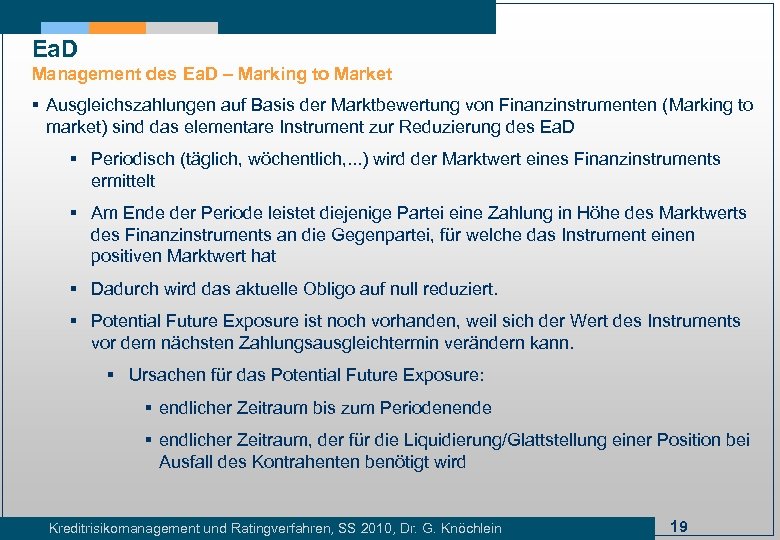 EaD
Management des EaD – Marking to Market

▪ Ausgleichszahlungen auf Basis der Marktbewertung von Finanzinstrumenten (Marking to market) sind das elementare Instrument zur Reduzierung des EaD

▪ Periodisch (täglich, wöchentlich,...) wird der Marktwert eines Finanzinstruments ermittelt

▪ Am Ende der Periode leistet diejenige Partei eine Zahlung in Höhe des Marktwerts des Finanzinstruments an die Gegenpartei, für welche das Instrument einen positiven Marktwert hat

▪ Dadurch wird das aktuelle Obligo auf null reduziert.

▪ Potential Future Exposure ist noch vorhanden, weil sich der Wert des Instruments vor dem nächsten Zahlungsausgleichtermin verändern kann.

▪ Ursachen für das Potential Future Exposure:

▪ endlicher Zeitraum bis zum Periodenende

▪ endlicher Zeitraum, der für die Liquidierung/Glattstellung einer Position bei Ausfall des Kontrahenten benötigt wird

Kreditrisikomanagement und Ratingverfahren, SS 2010, Dr. G. Knöchlein
19